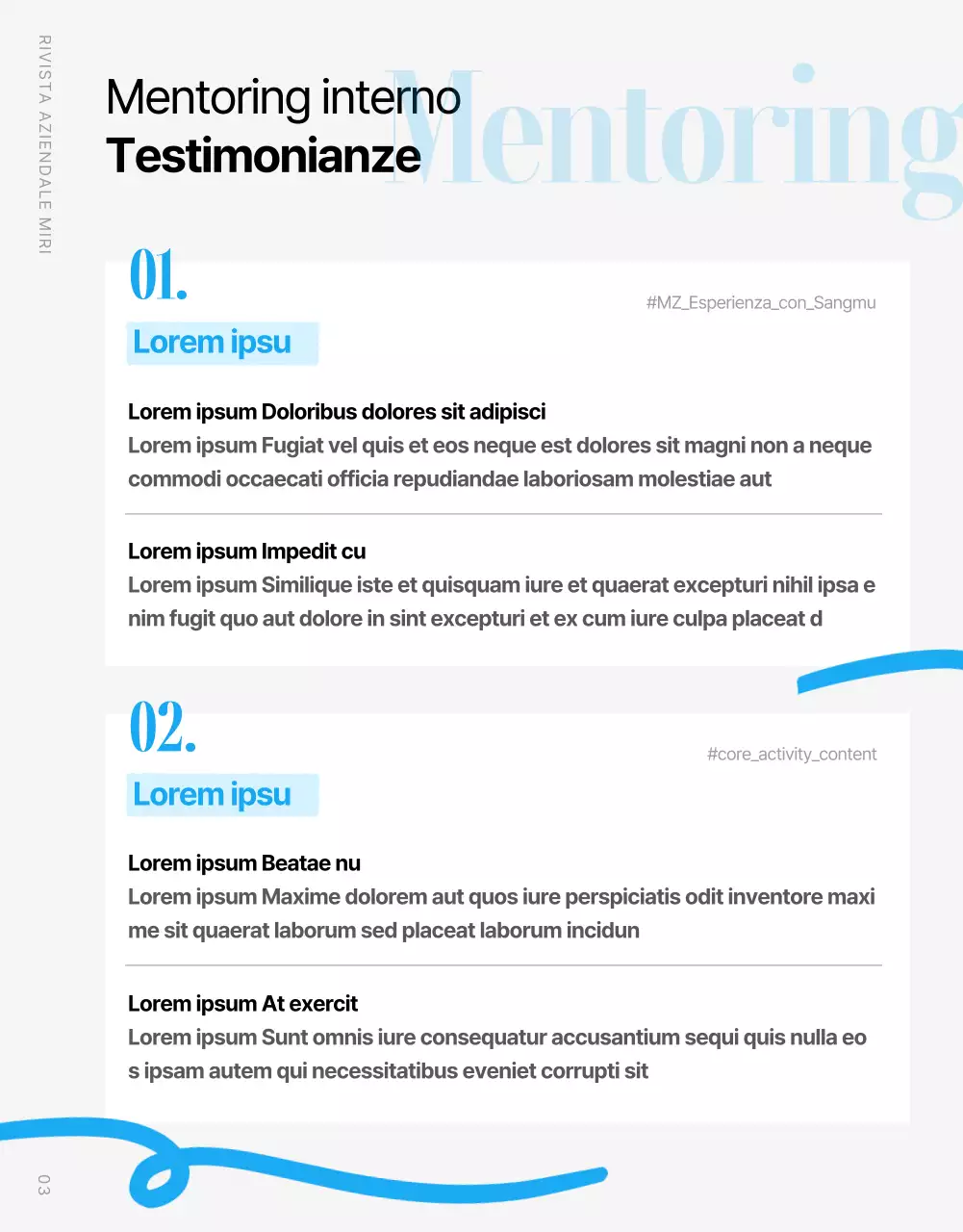 RIVISTA AZIENDALE MIRI

Mentoring interno
Testimonianze

Mentoring

01.

#MZ_Esperienza_con_Sangmu

Lorem ipsu

Lorem ipsum Doloribus dolores sit adipisci
Lorem ipsum Fugiat vel quis et eos neque est dolores sit magni non a neque commodi occaecati officia repudiandae laboriosam molestiae aut

Lorem ipsum Impedit cu
Lorem ipsum Similique iste et quisquam iure et quaerat excepturi nihil ipsa e nim fugit quo aut dolore in sint excepturi et ex cum iure culpa placeat d

02.

#core_activity_content

Lorem ipsu

Lorem ipsum Beatae nu
Lorem ipsum Maxime dolorem aut quos iure perspiciatis odit inventore maxi me sit quaerat laborum sed placeat laborum incidun

Lorem ipsum At exercit
Lorem ipsum Sunt omnis iure consequatur accusantium sequi quis nulla eo s ipsam autem qui necessitatibus eveniet corrupti sit

03